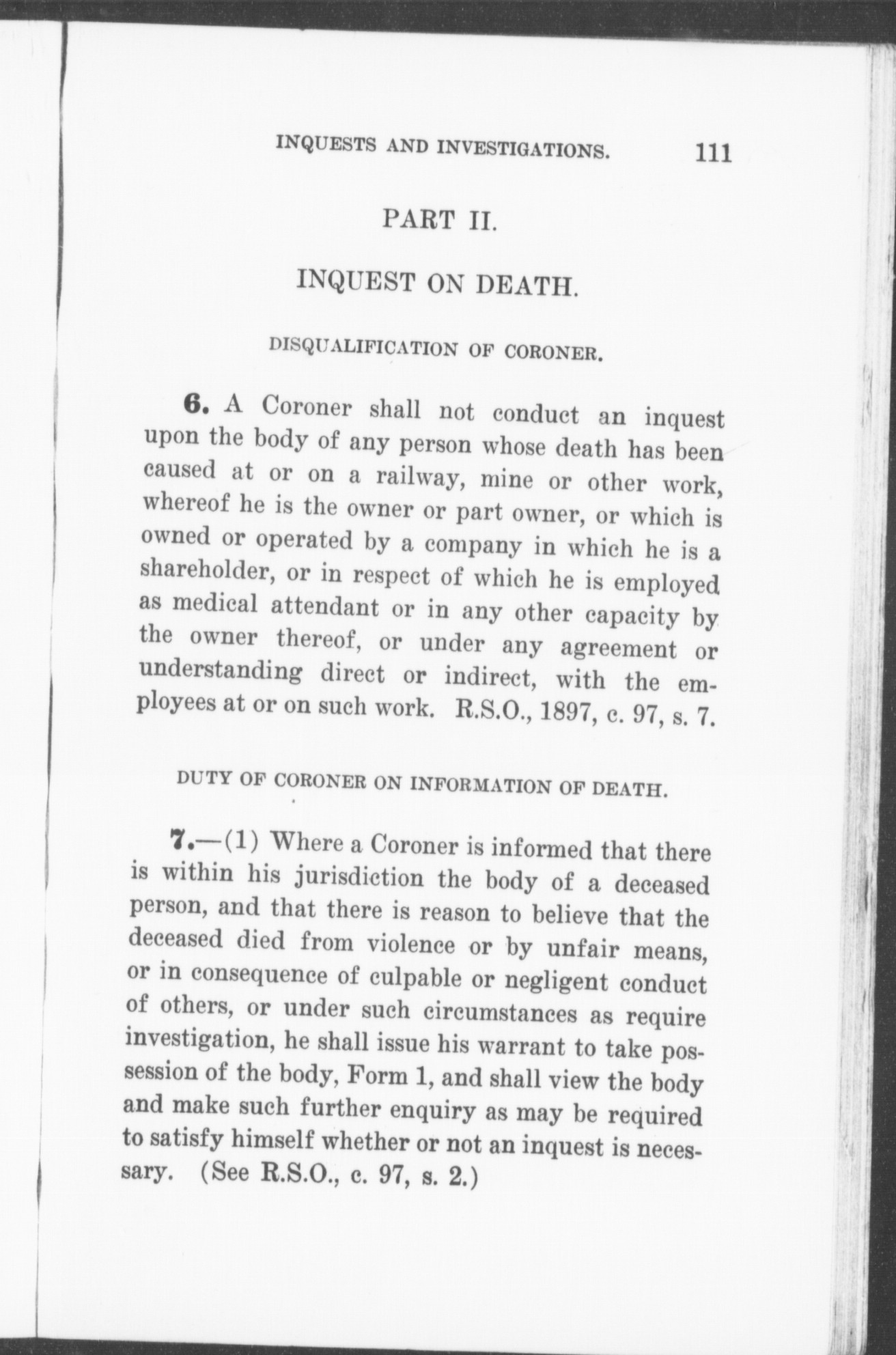 INQUESTS AND INVESTIGATIONS. 111

PART II.

INQUEST ON DEATH.

DISQUALIFICATION OF CORONER.

6. A Coroner shall not conduct an inquest upon the body of any person whose death has been caused at or on a railway, mine or other work, whereof he is the owner or part owner, or which is owned or operated by a company in which he is a shareholder, or in respect of which he is employed as medical attendant or in any other capacity by the owner thereof, or under any agreement or understanding direct or indirect, with the employees at or on such work. R.S.O., 1897, c. 97, s. 7.

DUTY OF CORONER ON INFORMATION OF DEATH.

7.—(1) Where a Coroner is informed that there is within his jurisdiction the body of a deceased person, and that there is reason to believe that the deceased died from violence or by unfair means, or in consequence of culpable or negligent conduct of others, or under such circumstances as require investigation, he shall issue his warrant to take possession of the body, Form 1, and shall view the body and make such further enquiry as may be required to satisfy himself whether or not an inquest is necessary. (See R.S.O., c. 97, s. 2.)